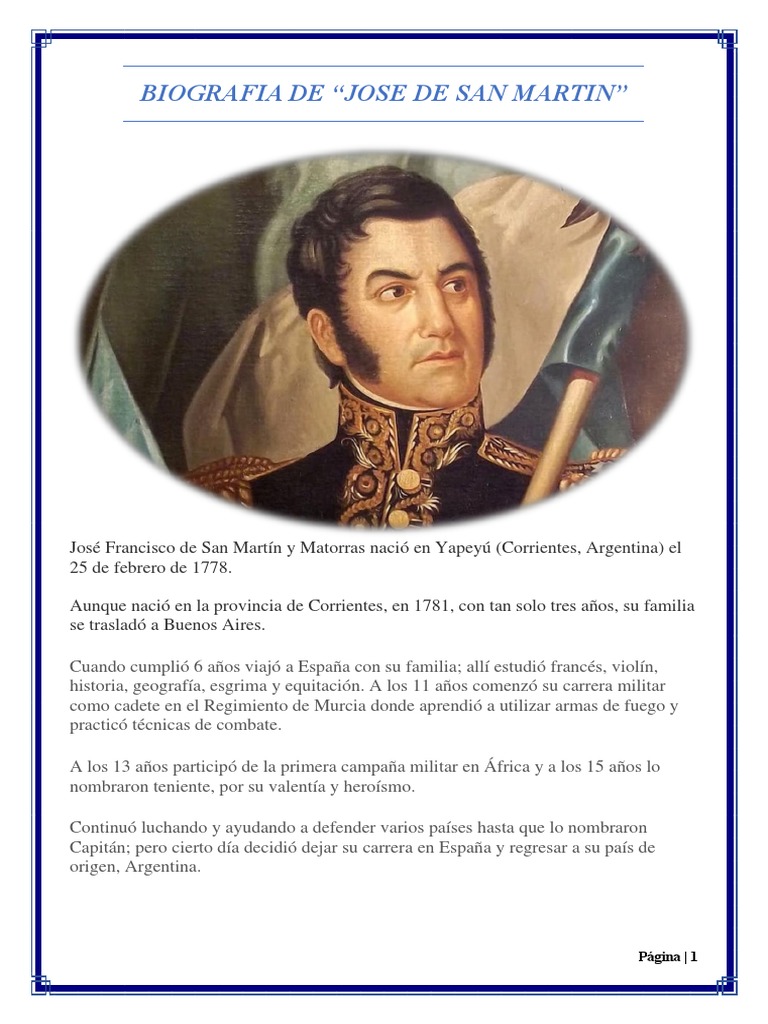 BIOGRAFIA DE “JOSE DE SAN MARTIN”

José Francisco de San Martín y Matorras nació en Yapeyú (Corrientes, Argentina) el 25 de febrero de 1778.

Aunque nació en la provincia de Corrientes, en 1781, con tan solo tres años, su familia se trasladó a Buenos Aires.

Cuando cumplió 6 años viajó a España con su familia; allí estudió francés, violín, historia, geografía, esgrima y equitación. A los 11 años comenzó su carrera militar como cadete en el Regimiento de Murcia donde aprendió a utilizar armas de fuego y practicó técnicas de combate.

A los 13 años participó de la primera campaña militar en África y a los 15 años lo nombraron teniente, por su valentía y heroísmo.

Continuó luchando y ayudando a defender varios países hasta que lo nombraron Capitán; pero cierto día decidió dejar su carrera en España y regresar a su país de origen, Argentina.

Página | 1